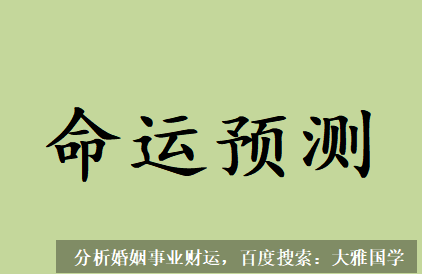 命运预测

分析婚姻事业财运，百度搜索：大雅国学